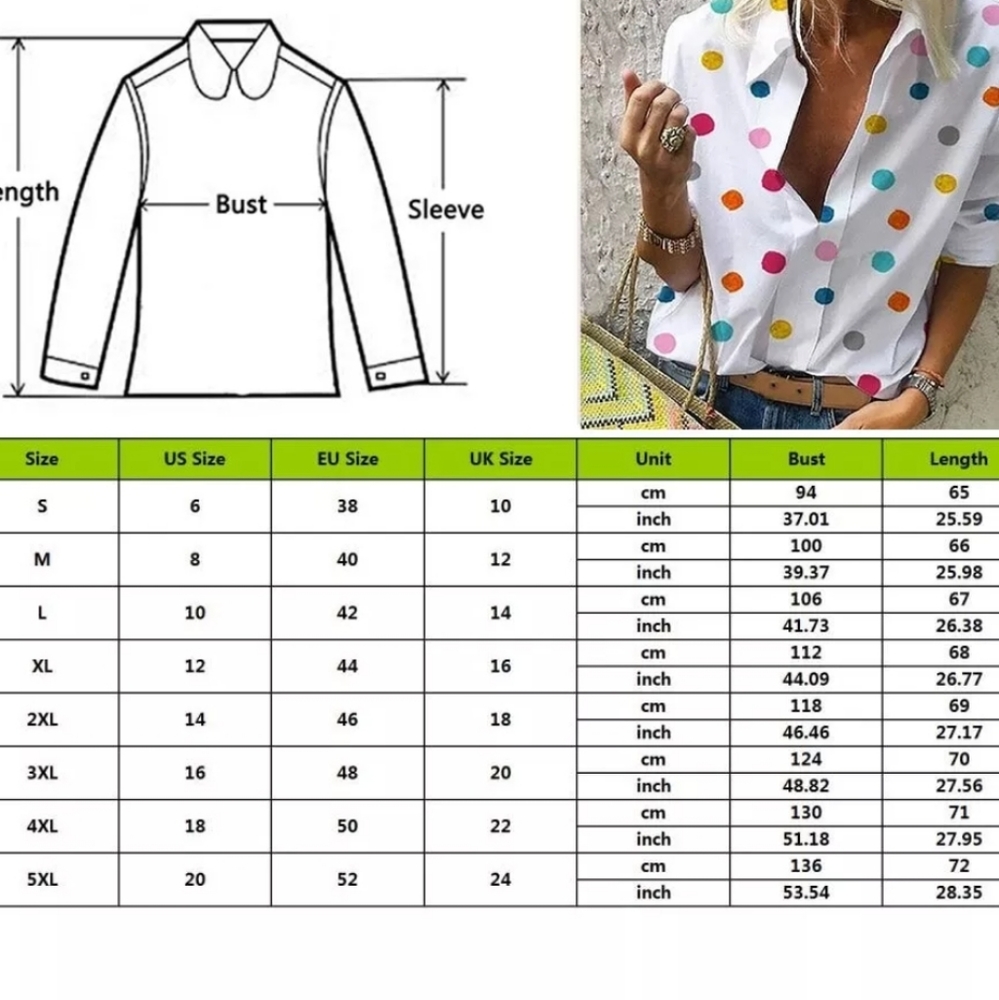 ength
Bust
Sleeve

| Size | US Size | EU Size | UK Size | Unit | Bust | Length |
|---|---|---|---|---|---|---|
| S | 6 | 38 | 10 | cm | 94 | 65 |
| | | | | inch | 37.01 | 25.59 |
| M | 8 | 40 | 12 | cm | 100 | 66 |
| | | | | inch | 39.37 | 25.98 |
| L | 10 | 42 | 14 | cm | 106 | 67 |
| | | | | inch | 41.73 | 26.38 |
| XL | 12 | 44 | 16 | cm | 112 | 68 |
| | | | | inch | 44.09 | 26.77 |
| 2XL | 14 | 46 | 18 | cm | 118 | 69 |
| | | | | inch | 46.46 | 27.17 |
| 3XL | 16 | 48 | 20 | cm | 124 | 70 |
| | | | | inch | 48.82 | 27.56 |
| 4XL | 18 | 50 | 22 | cm | 130 | 71 |
| | | | | inch | 51.18 | 27.95 |
| 5XL | 20 | 52 | 24 | cm | 136 | 72 |
| | | | | inch | 53.54 | 28.35 |